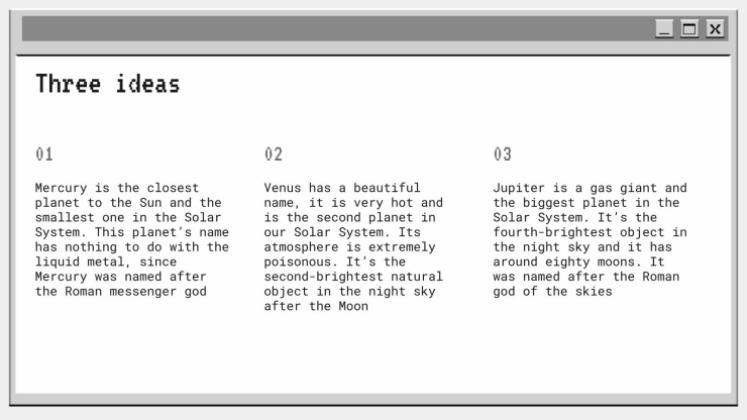 Three ideas

01

Mercury is the closest planet to the Sun and the smallest one in the Solar System. This planet's name has nothing to do with the liquid metal, since Mercury was named after the Roman messenger god

02

Venus has a beautiful name, it is very hot and is the second planet in our Solar System. Its atmosphere is extremely poisonous. It's the second-brightest natural object in the night sky after the Moon

03

Jupiter is a gas giant and the biggest planet in the Solar System. It's the fourth-brightest object in the night sky and it has around eighty moons. It was named after the Roman god of the skies